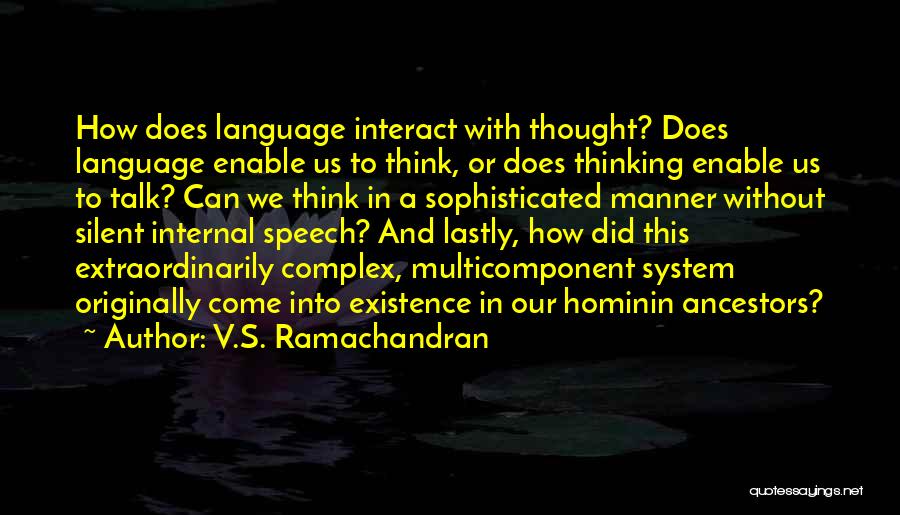 How does language interact with thought? Does language enable us to think, or does thinking enable us to talk? Can we think in a sophisticated manner without silent internal speech? And lastly, how did this extraordinarily complex, multicomponent system originally come into existence in our hominin ancestors?
~ Author: V.S. Ramachandran

quotessayings.net